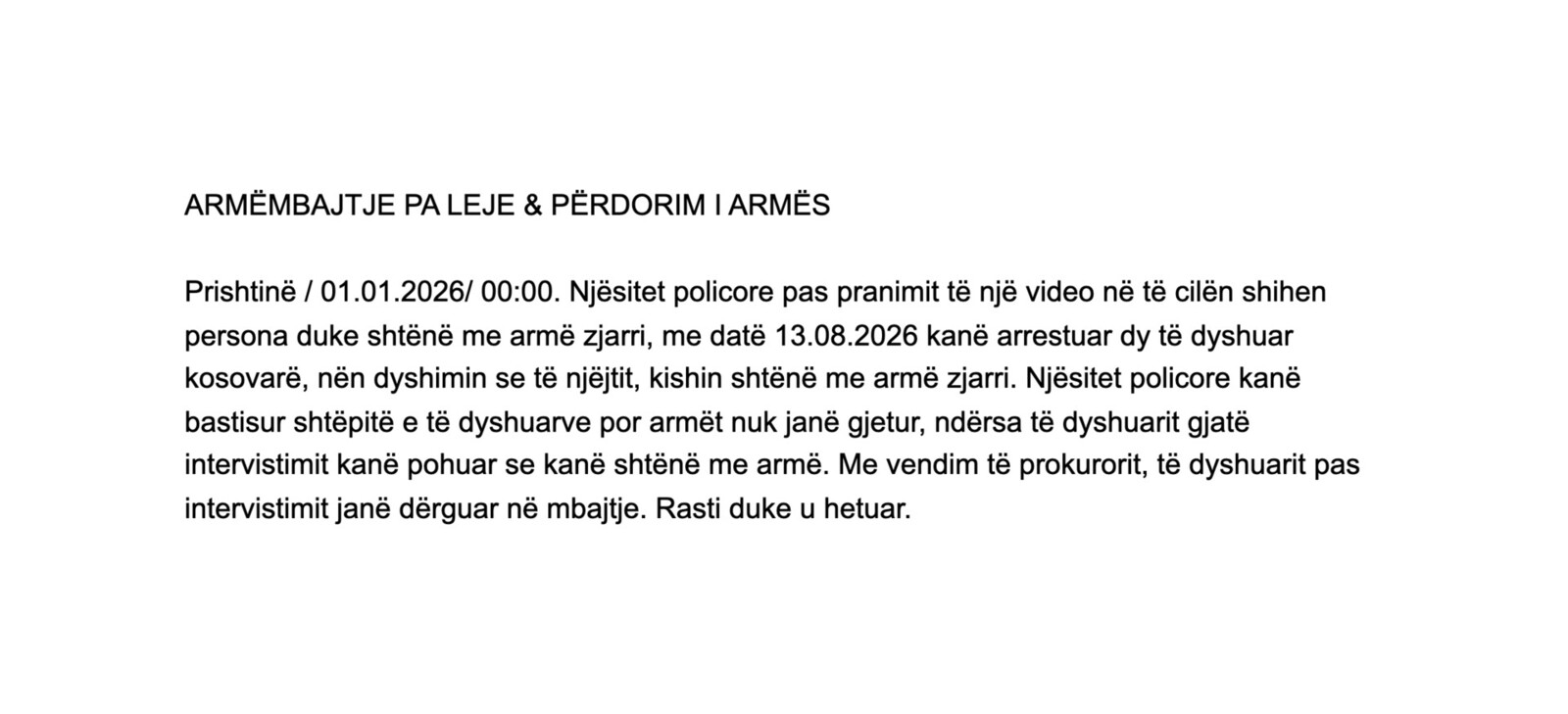 ARMËMBAJTJE PA LEJE & PËRDORIM I ARMËS

Prishtinë / 01.01.2026/ 00:00. Njësitet policore pas pranimit të një video në të cilën shihen persona duke shtënë me armë zjarri, me datë 13.08.2026 kanë arrestuar dy të dyshuar kosovarë, nën dyshimin se të njëjtit, kishin shtënë me armë zjarri. Njësitet policore kanë bastisur shtëpitë e të dyshuarve por armët nuk janë gjetur, ndërsa të dyshuarit gjatë intervistimit kanë pohuar se kanë shtënë me armë. Me vendim të prokurorit, të dyshuarit pas intervistimit janë dërguar në mbajtje. Rasti duke u hetuar.